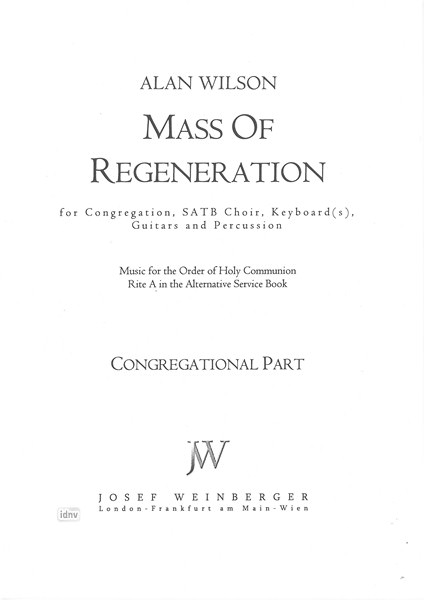 ALAN WILSON

MASS OF REGENERATION

for Congregation, SATB Choir, Keyboard(s), Guitars and Percussion

Music for the Order of Holy Communion
Rite A in the Alternative Service Book

CONGREGATIONAL PART

JW

JOSEF WEINBERGER
London-Frankfurt am Main-Wien

idnv